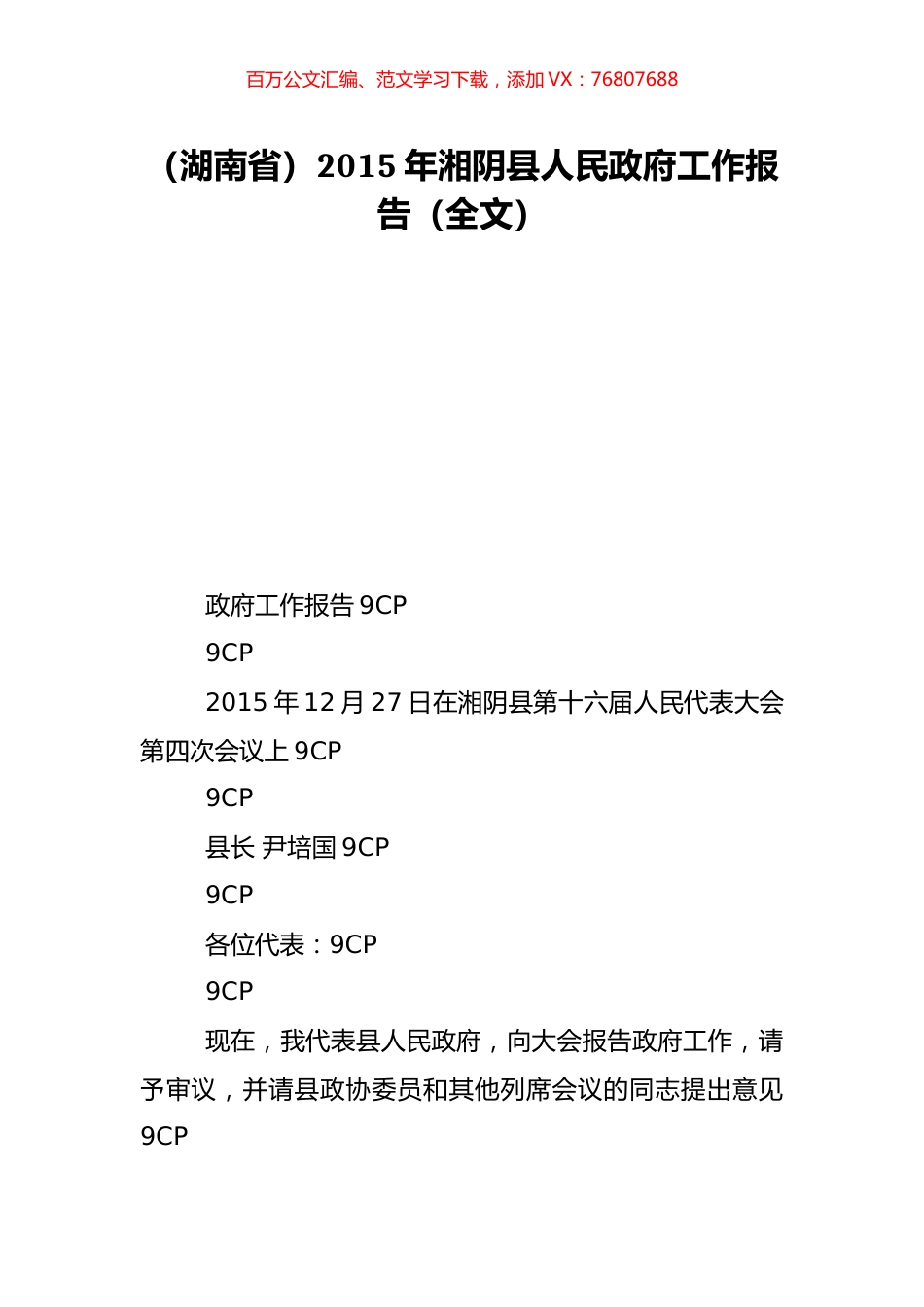 百万公文汇编、范文学习下载，添加 VX：76807688

（湖南省）2015 年湘阴县人民政府工作报告（全文）

政府工作报告 9CP

9CP

2015 年 12 月 27 日在湘阴县第十六届人民代表大会第四次会议上 9CP

9CP

县长 尹培国 9CP

9CP

各位代表：9CP

9CP

现在，我代表县人民政府，向大会报告政府工作，请予审议，并请县政协委员和其他列席会议的同志提出意见 9CP